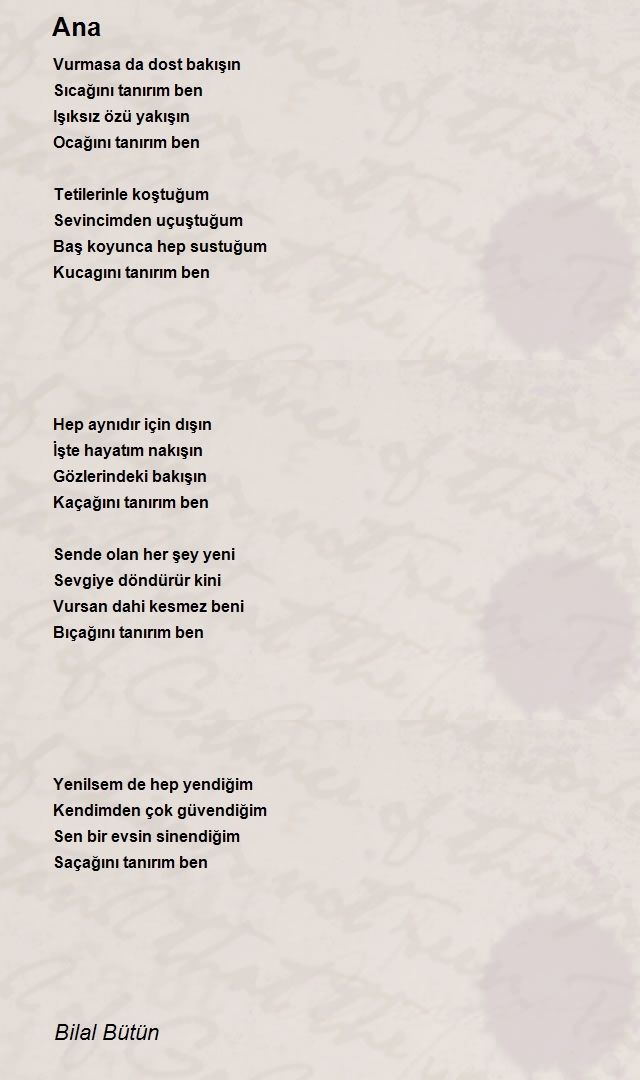 Ana

Vurmasa da dost bakışın
Sıcağını tanırım ben
Işıksız özü yakışın
Ocağını tanırım ben

Tetilerinle koştuğum
Sevincimden uçuştuğum
Baş koyunca hep sustuğum
Kucagını tanırım ben

Hep aynıdır için dışın
İşte hayatım nakışın
Gözlerindeki bakışın
Kaçağını tanırım ben

Sende olan her şey yeni
Sevgiye döndürür kini
Vursan dahi kesmez beni
Bıçağını tanırım ben

Yenilsem de hep yendiğim
Kendimden çok güvendiğim
Sen bir evsin sinendiğim
Saçağını tanırım ben

Bilal Bütün